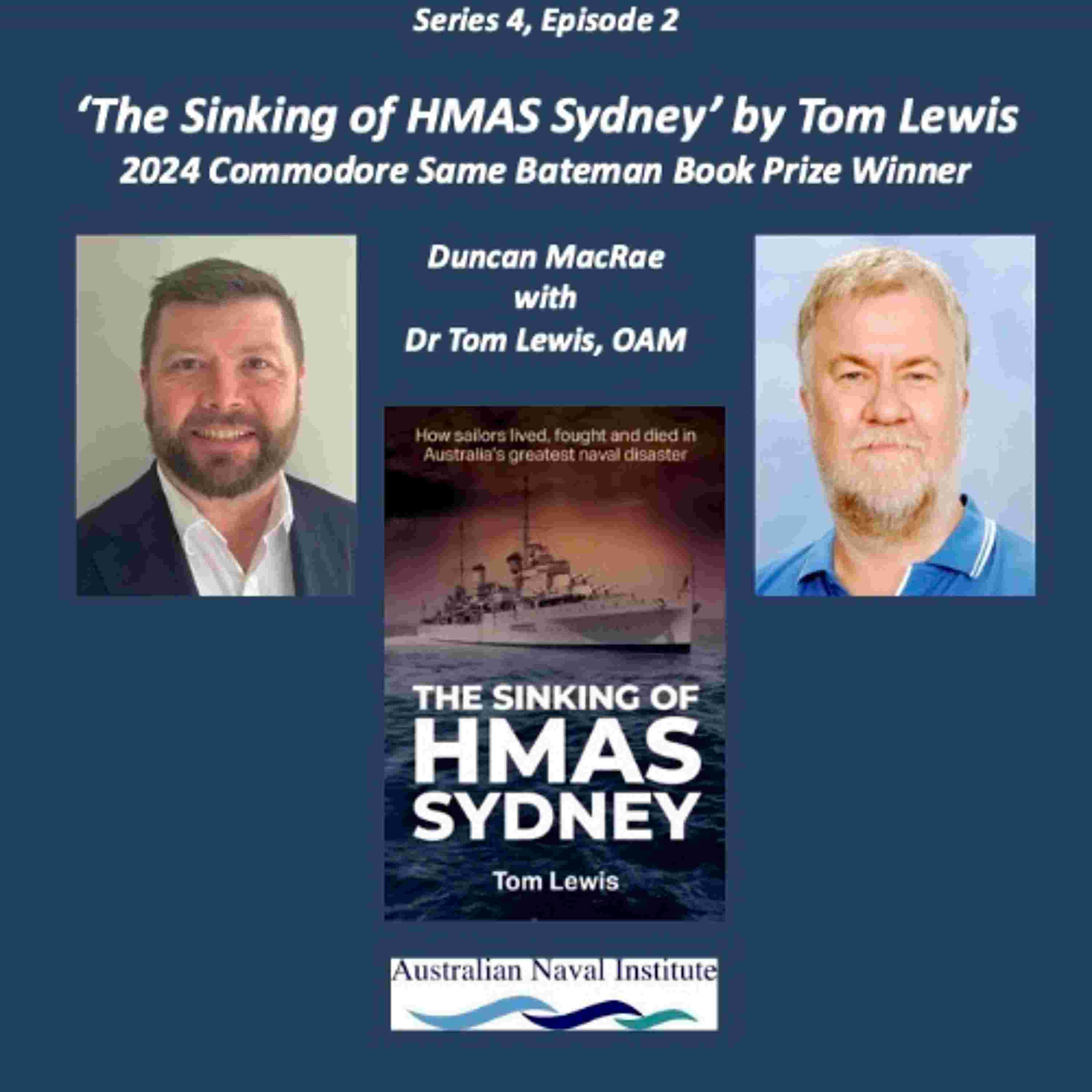 Series 4, Episode 2

'The Sinking of HMAS Sydney' by Tom Lewis
2024 Commodore Same Bateman Book Prize Winner

Duncan MacRae
with
Dr Tom Lewis, OAM

How sailors lived, fought and died in Australia's greatest naval disaster

THE SINKING OF
HMAS
SYDNEY

Tom Lewis

Australian Naval Institute